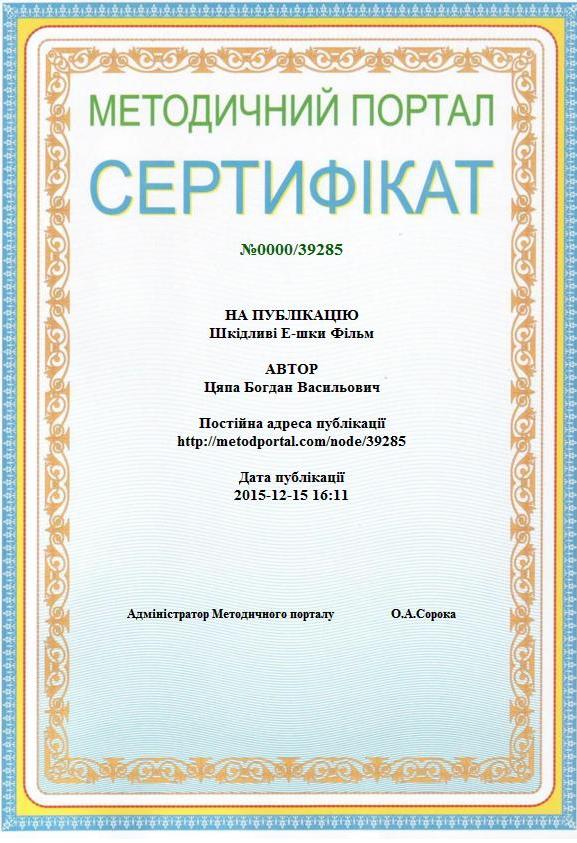 МЕТОДИЧНИЙ ПОРТАЛ

СЕРТИФІКАТ

№0000/39285

НА ПУБЛІКАЦІЮ
Шкідливі Е-шки Фільм

АВТОР
Цяпа Богдан Васильович

Постійна адреса публікації
http://metodportal.com/node/39285

Дата публікації
2015-12-15 16:11

Адміністратор Методичного порталу О.А.Сорока